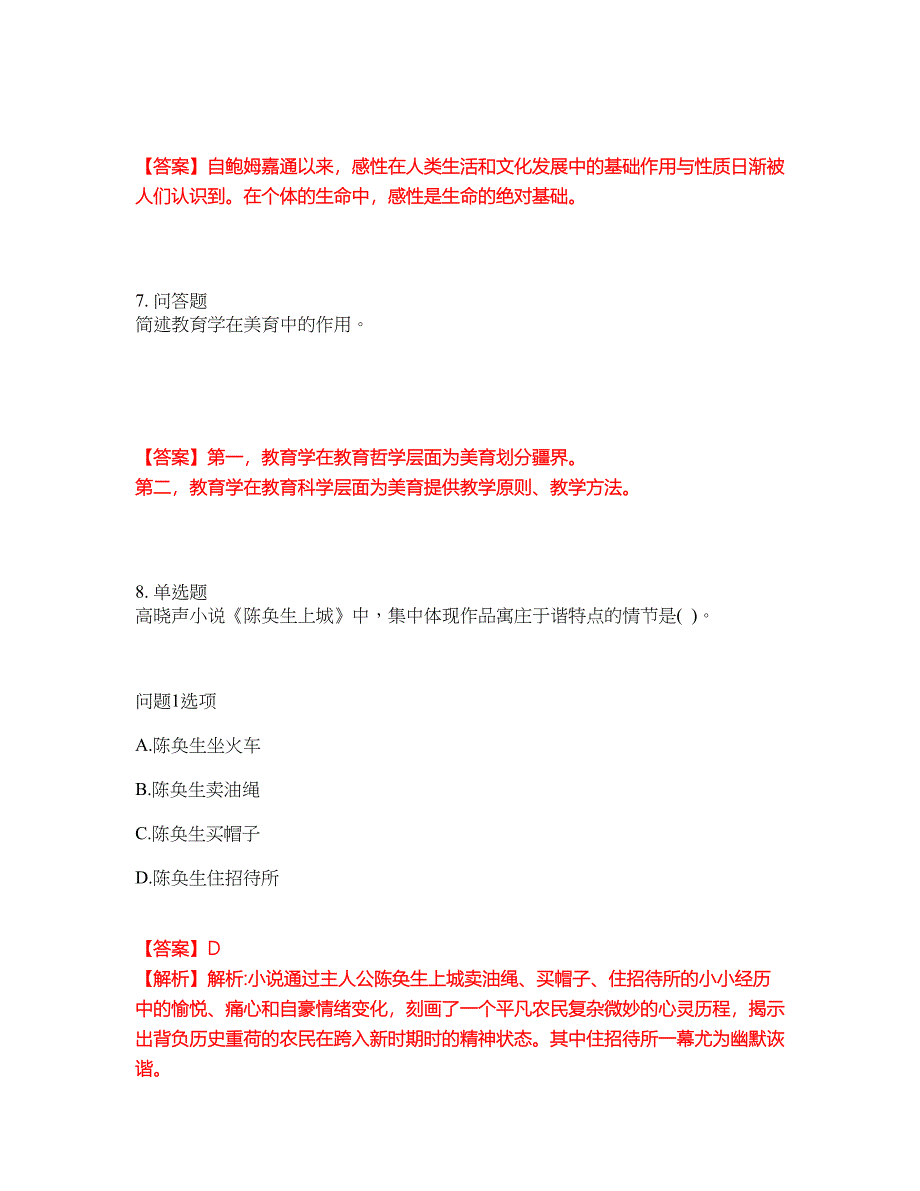 【答案】自鲍姆嘉通以来，感性在人类生活和文化发展中的基础作用与性质日渐被人们认识到。在个体的生命中，感性是生命的绝对基础。

7. 问答题
简述教育学在美育中的作用。

【答案】第一，教育学在教育哲学层面为美育划分疆界。
第二，教育学在教育科学层面为美育提供教学原则、教学方法。

8. 单选题
高晓声小说《陈奂生上城》中，集中体现作品寓庄于谐特点的情节是( )。

问题1选项

A.陈奂生坐火车

B.陈奂生卖油绳

C.陈奂生买帽子

D.陈奂生住招待所

【答案】D
【解析】解析:小说通过主人公陈奂生上城卖油绳、买帽子、住招待所的小小经历中的愉悦、痛心和自豪情绪变化，刻画了一个平凡农民复杂微妙的心灵历程，揭示出背负历史重荷的农民在跨入新时期时的精神状态。其中住招待所一幕尤为幽默诙谐。